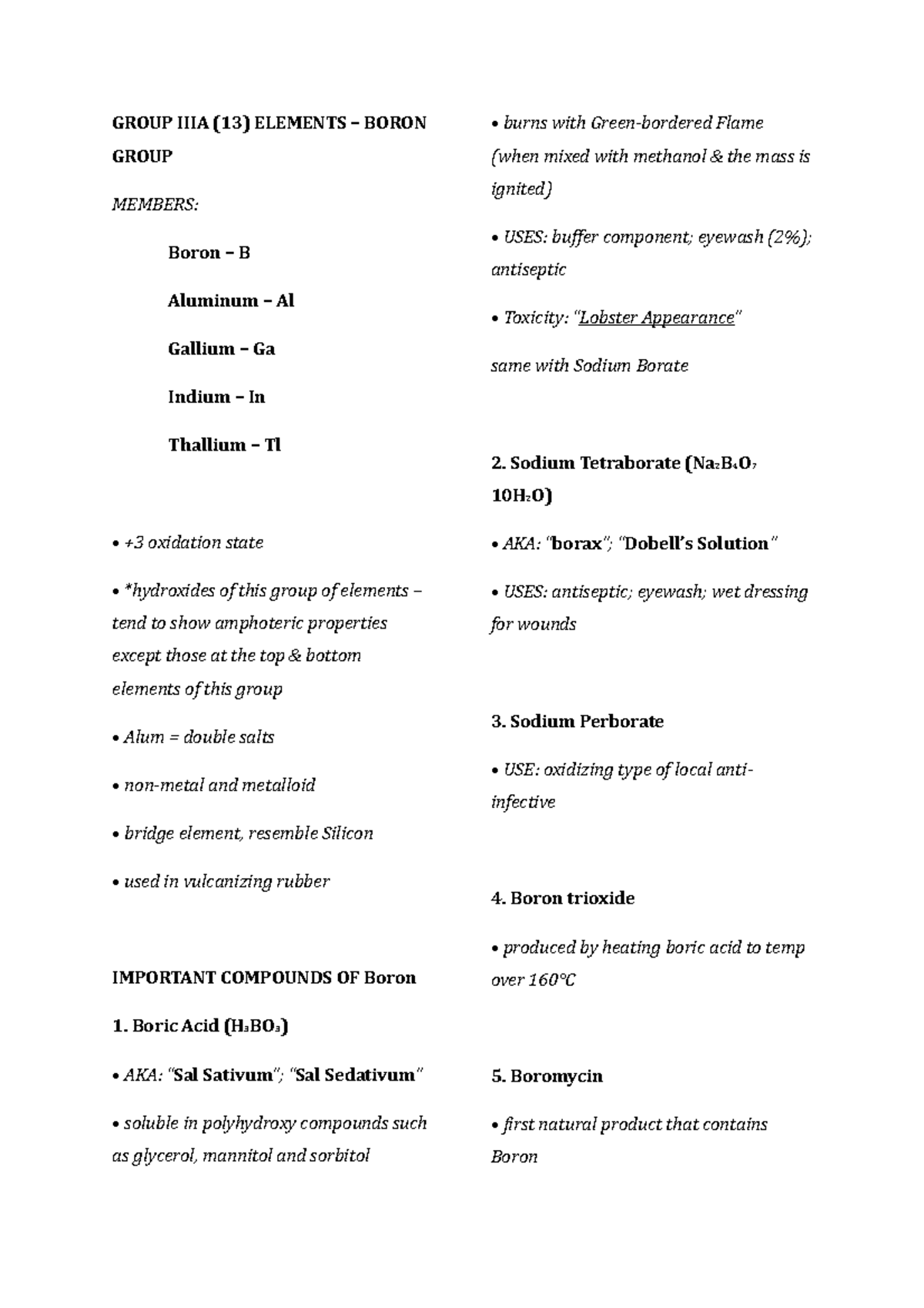 GROUP IIIA (13) ELEMENTS – BORON GROUP

MEMBERS:

Boron – B

Aluminum – Al

Gallium – Ga

Indium – In

Thallium – Tl

• +3 oxidation state

• *hydroxides of this group of elements – tend to show amphoteric properties except those at the top & bottom elements of this group

• Alum = double salts

• non-metal and metalloid

• bridge element, resemble Silicon

• used in vulcanizing rubber

IMPORTANT COMPOUNDS OF Boron

1. Boric Acid ($H_3BO_3$)

• AKA: "Sal Sativum"; "Sal Sedativum"

• soluble in polyhydroxy compounds such as glycerol, mannitol and sorbitol

• burns with Green-bordered Flame (when mixed with methanol & the mass is ignited)

• USES: buffer component; eyewash (2%); antiseptic

• Toxicity: "Lobster Appearance"

same with Sodium Borate

2. Sodium Tetraborate ($Na_2B_4O_7$ $10H_2O$)

• AKA: "borax"; "Dobell's Solution"

• USES: antiseptic; eyewash; wet dressing for wounds

3. Sodium Perborate

• USE: oxidizing type of local anti-infective

4. Boron trioxide

• produced by heating boric acid to temp over 160°C

5. Boromycin

• first natural product that contains Boron